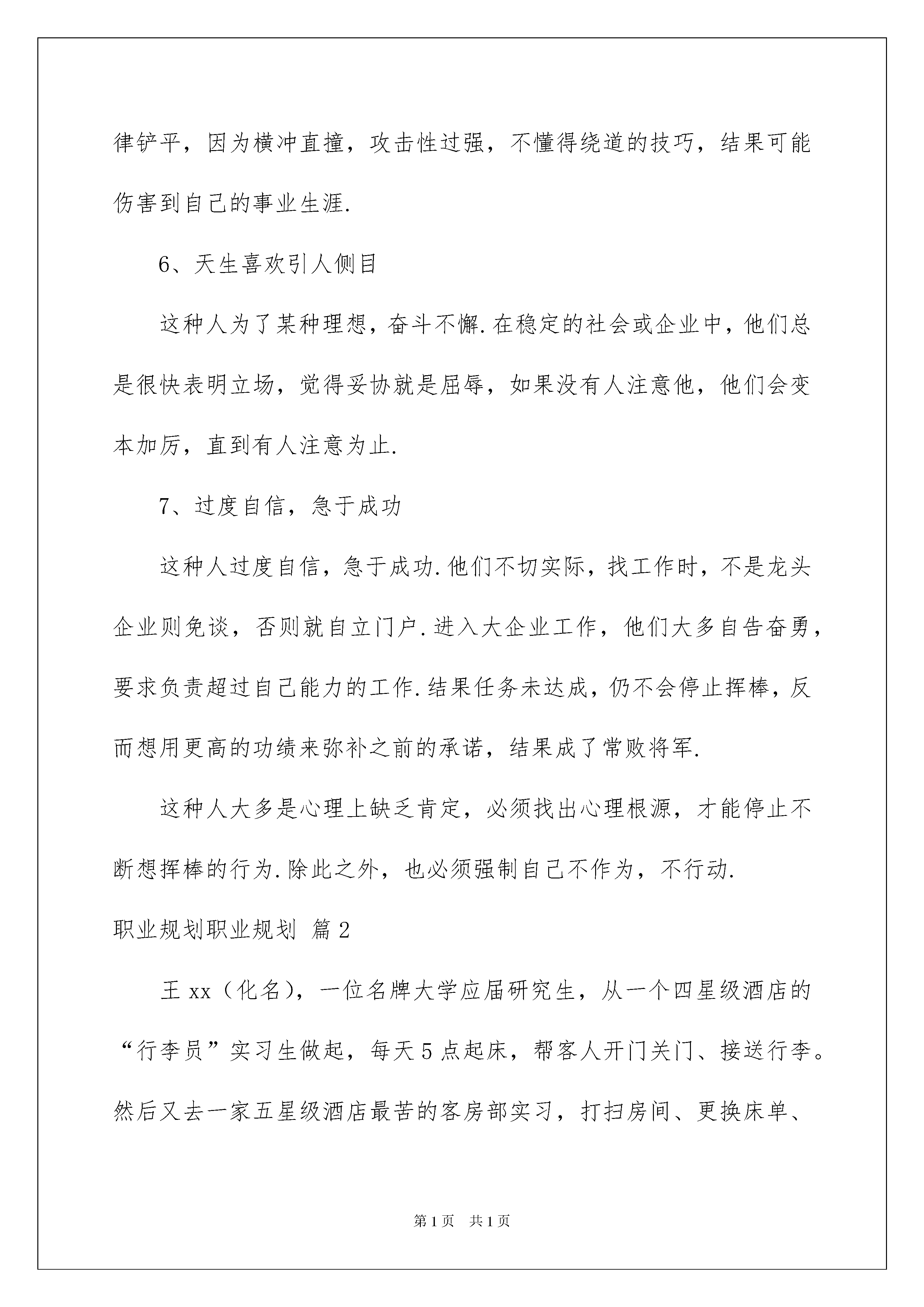 律铲平，因为横冲直撞，攻击性过强，不懂得绕道的技巧，结果可能伤害到自己的事业生涯.

6、天生喜欢引人侧目

这种人为了某种理想，奋斗不懈.在稳定的社会或企业中，他们总是很快表明立场，觉得妥协就是屈辱，如果没有人注意他，他们会变本加厉，直到有人注意为止.

7、过度自信，急于成功

这种人过度自信，急于成功.他们不切实际，找工作时，不是龙头企业则免谈，否则就自立门户.进入大企业工作，他们大多自告奋勇，要求负责超过自己能力的工作.结果任务未达成，仍不会停止挥棒，反而想用更高的功绩来弥补之前的承诺，结果成了常败将军.

这种人大多是心理上缺乏肯定，必须找出心理根源，才能停止不断想挥棒的行为.除此之外，也必须强制自己不作为，不行动.

职业规划职业规划 篇2

王xx（化名），一位名牌大学应届研究生，从一个四星级酒店的“行李员”实习生做起，每天5点起床，帮客人开门关门、接送行李。然后又去一家五星级酒店最苦的客房部实习，打扫房间、更换床单、

第1页 共1页